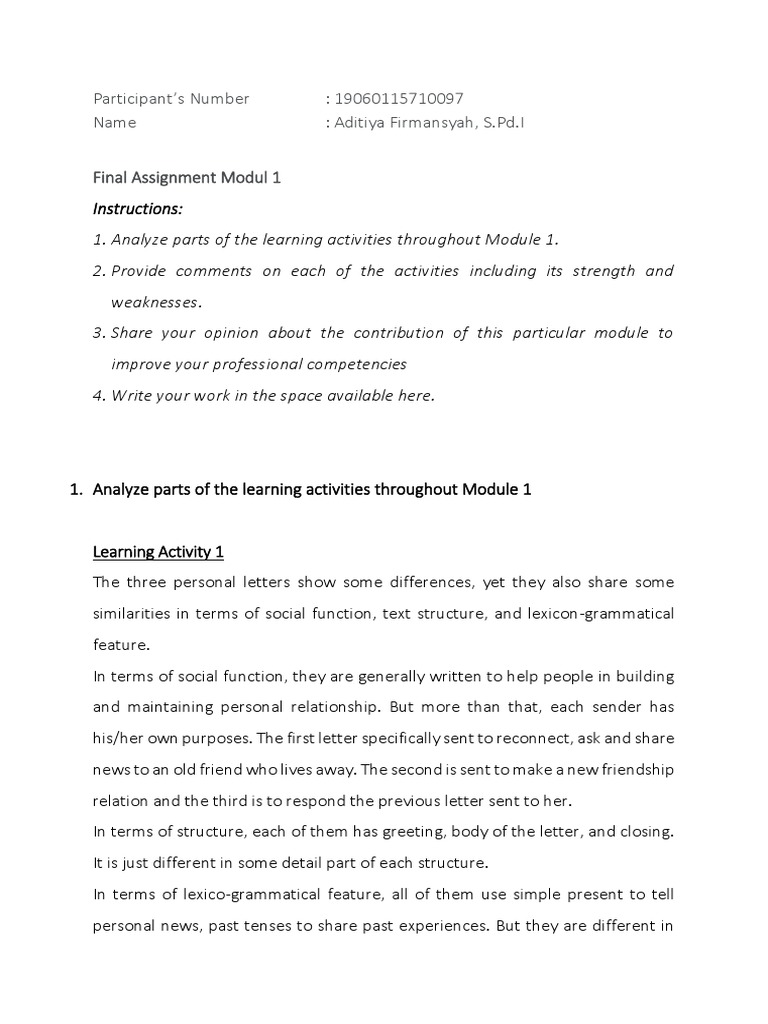 Participant's Number : 19060115710097
Name : Aditiya Firmansyah, S.Pd.I

Final Assignment Modul 1

Instructions:

1. Analyze parts of the learning activities throughout Module 1.
2. Provide comments on each of the activities including its strength and weaknesses.
3. Share your opinion about the contribution of this particular module to improve your professional competencies
4. Write your work in the space available here.

1. Analyze parts of the learning activities throughout Module 1

Learning Activity 1

The three personal letters show some differences, yet they also share some similarities in terms of social function, text structure, and lexicon-grammatical feature.

In terms of social function, they are generally written to help people in building and maintaining personal relationship. But more than that, each sender has his/her own purposes. The first letter specifically sent to reconnect, ask and share news to an old friend who lives away. The second is sent to make a new friendship relation and the third is to respond the previous letter sent to her.

In terms of structure, each of them has greeting, body of the letter, and closing. It is just different in some detail part of each structure.

In terms of lexico-grammatical feature, all of them use simple present to tell personal news, past tenses to share past experiences. But they are different in